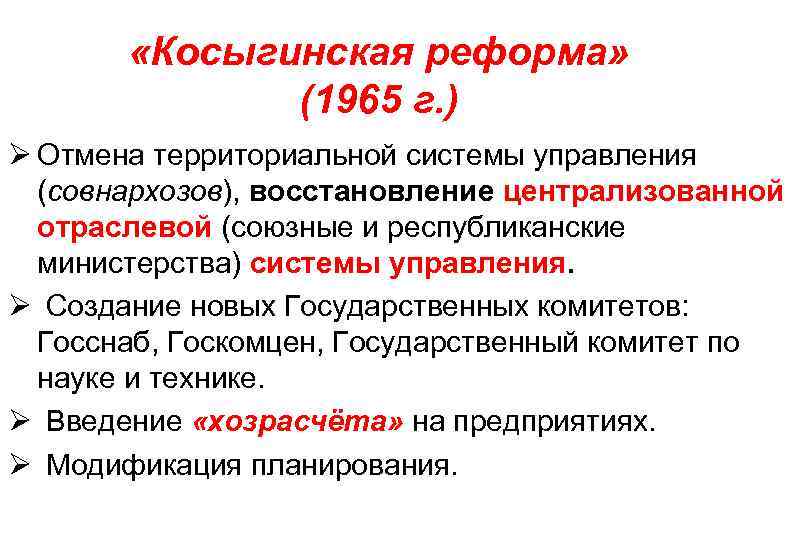 «Косыгинская реформа»
(1965 г.)

➢ Отмена территориальной системы управления (совнархозов), восстановление централизованной отраслевой (союзные и республиканские министерства) системы управления.

➢ Создание новых Государственных комитетов: Госснаб, Госкомцен, Государственный комитет по науке и технике.

➢ Введение «хозрасчёта» на предприятиях.

➢ Модификация планирования.